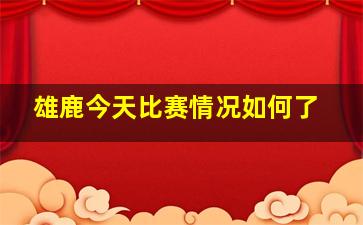 雄鹿今天比赛情况如何了